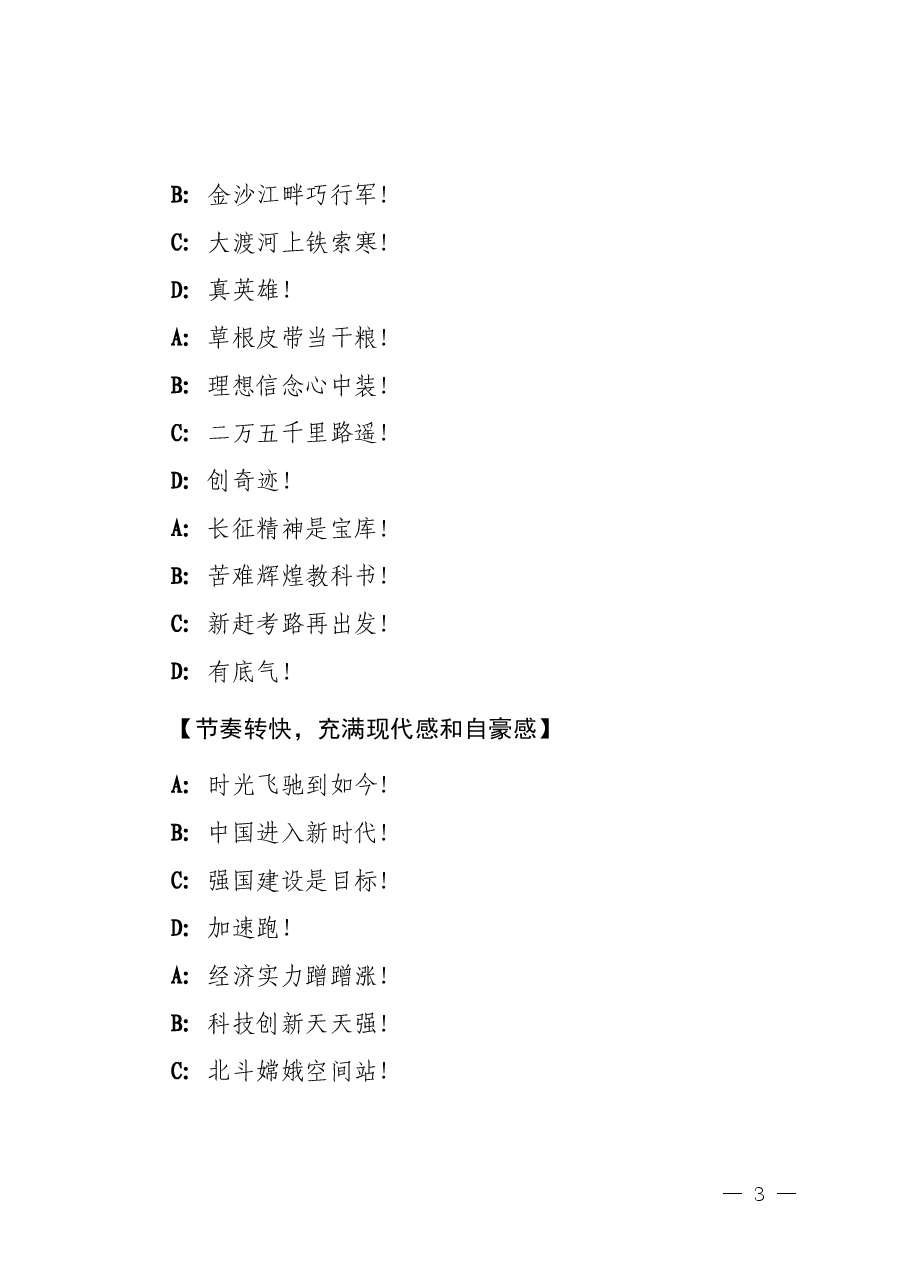 B: 金沙江畔巧行军！

C: 大渡河上铁索寒！

D: 真英雄！

A: 草根皮带当干粮！

B: 理想信念心中装！

C: 二万五千里路遥！

D: 创奇迹！

A: 长征精神是宝库！

B: 苦难辉煌教科书！

C: 新赶考路再出发！

D: 有底气！

【节奏转快，充满现代感和自豪感】

A: 时光飞驰到如今！

B: 中国进入新时代！

C: 强国建设是目标！

D: 加速跑！

A: 经济实力蹭蹭涨！

B: 科技创新天天强！

C: 北斗嫦娥空间站！

— 3 —